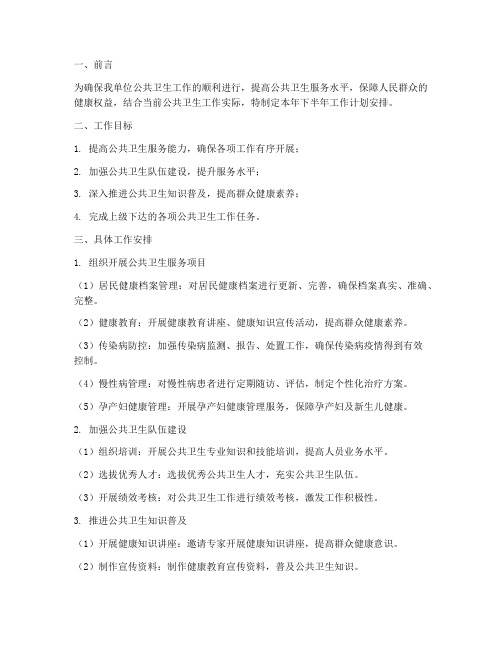 一、前言

为确保我单位公共卫生工作的顺利进行，提高公共卫生服务水平，保障人民群众的健康权益，结合当前公共卫生工作实际，特制定本年下半年工作计划安排。

二、工作目标

1. 提高公共卫生服务能力，确保各项工作有序开展；

2. 加强公共卫生队伍建设，提升服务水平；

3. 深入推进公共卫生知识普及，提高群众健康素养；

4. 完成上级下达的各项公共卫生工作任务。

三、具体工作安排

1. 组织开展公共卫生服务项目

（1）居民健康档案管理：对居民健康档案进行更新、完善，确保档案真实、准确、完整。

（2）健康教育：开展健康教育讲座、健康知识宣传活动，提高群众健康素养。

（3）传染病防控：加强传染病监测、报告、处置工作，确保传染病疫情得到有效控制。

（4）慢性病管理：对慢性病患者进行定期随访、评估，制定个性化治疗方案。

（5）孕产妇健康管理：开展孕产妇健康管理服务，保障孕产妇及新生儿健康。

2. 加强公共卫生队伍建设

（1）组织培训：开展公共卫生专业知识和技能培训，提高人员业务水平。

（2）选拔优秀人才：选拔优秀公共卫生人才，充实公共卫生队伍。

（3）开展绩效考核：对公共卫生工作进行绩效考核，激发工作积极性。

3. 推进公共卫生知识普及

（1）开展健康知识讲座：邀请专家开展健康知识讲座，提高群众健康意识。

（2）制作宣传资料：制作健康教育宣传资料，普及公共卫生知识。